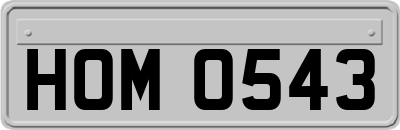 HOM 0543